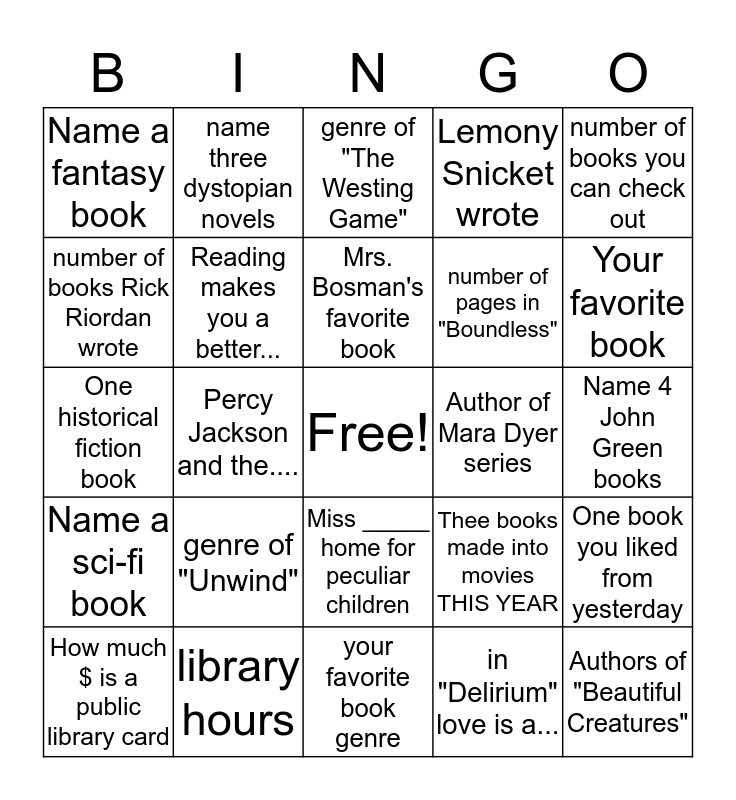 | B | I | N | G | O |
|---|---|---|---|---|
| Name a fantasy book | name three dystopian novels | genre of "The Westing Game" | Lemony Snicket wrote | number of books you can check out |
| number of books Rick Riordan wrote | Reading makes you a better... | Mrs. Bosman's favorite book | number of pages in "Boundless" | Your favorite book |
| One historical fiction book | Percy Jackson and the.... | Free! | Author of Mara Dyer series | Name 4 John Green books |
| Name a sci-fi book | genre of "Unwind" | Miss _____ home for peculiar children | Thee books made into movies THIS YEAR | One book you liked from yesterday |
| How much $ is a public library card | library hours | your favorite book genre | in "Delirium" love is a... | Authors of "Beautiful Creatures" |